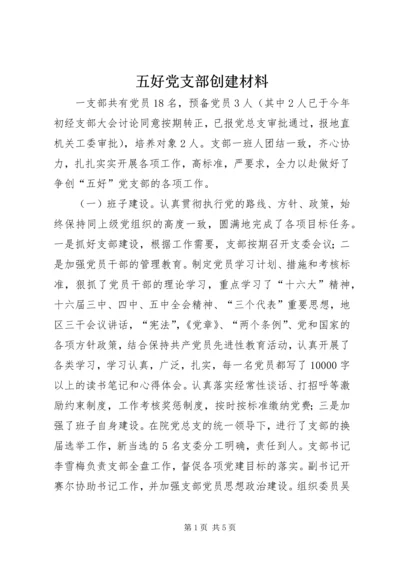 五好党支部创建材料

一支部共有党员18名，预备党员3人（其中2人已于今年初经支部大会讨论同意按期转正，已报党总支审批通过，报地直机关工委审批），培养对象2人。支部一班人团结一致，齐心协力，扎扎实实开展各项工作，高标准，严要求，全力以赴做好了争创“五好”党支部的各项工作。

（一）班子建设。认真贯彻执行党的路线、方针、政策，始终保持同上级党组织的高度一致，圆满地完成了各项目标任务。一是抓好支部建设，根据工作需要，支部按期召开支委会议；二是加强党员干部的管理教育。制定党员学习计划、措施和考核标准，狠抓了党员干部的理论学习，重点学习了“十六大”精神，十六届三中、四中、五中全会精神、“三个代表”重要思想，地区三干会议讲话，“宪法”，《党章》、“两个条例”、党和国家的各项方针政策，结合保持共产党员先进性教育活动，认真开展了各类学习，学习认真，广泛，扎实，每一名党员都写了10000字以上的读书笔记和心得体会。认真落实经常性谈话、打招呼等激励约束制度，工作考核奖惩制度，按时按标准缴纳党费；三是加强了班子自身建设。在院党总支的统一领导下，进行了支部的换届选举工作，新当选的5名支委分工明确，责任到人。支部书记李雪梅负责支部全盘工作，督促各项党建目标的落实。副书记开赛尔协助书记工作，并加强支部党员思想政治建设。组织委员吴

第1页 共5页